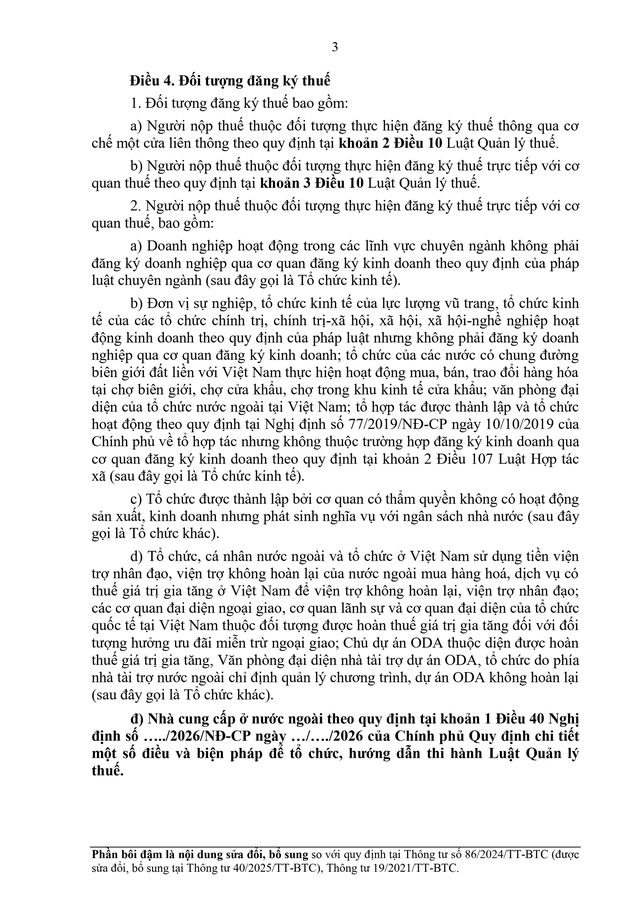 3

Điều 4. Đối tượng đăng ký thuế

1. Đối tượng đăng ký thuế bao gồm:

a) Người nộp thuế thuộc đối tượng thực hiện đăng ký thuế thông qua cơ chế một cửa liên thông theo quy định tại khoản 2 Điều 10 Luật Quản lý thuế.

b) Người nộp thuế thuộc đối tượng thực hiện đăng ký thuế trực tiếp với cơ quan thuế theo quy định tại khoản 3 Điều 10 Luật Quản lý thuế.

2. Người nộp thuế thuộc đối tượng thực hiện đăng ký thuế trực tiếp với cơ quan thuế, bao gồm:

a) Doanh nghiệp hoạt động trong các lĩnh vực chuyên ngành không phải đăng ký doanh nghiệp qua cơ quan đăng ký kinh doanh theo quy định của pháp luật chuyên ngành (sau đây gọi là Tổ chức kinh tế).

b) Đơn vị sự nghiệp, tổ chức kinh tế của lực lượng vũ trang, tổ chức kinh tế của các tổ chức chính trị, chính trị-xã hội, xã hội, xã hội-nghề nghiệp hoạt động kinh doanh theo quy định của pháp luật nhưng không phải đăng ký doanh nghiệp qua cơ quan đăng ký kinh doanh; tổ chức của các nước có chung đường biên giới đất liền với Việt Nam thực hiện hoạt động mua, bán, trao đổi hàng hóa tại chợ biên giới, chợ cửa khẩu, chợ trong khu kinh tế cửa khẩu; văn phòng đại diện của tổ chức nước ngoài tại Việt Nam; tổ hợp tác được thành lập và tổ chức hoạt động theo quy định tại Nghị định số 77/2019/NĐ-CP ngày 10/10/2019 của Chính phủ về tổ hợp tác nhưng không thuộc trường hợp đăng ký kinh doanh qua cơ quan đăng ký kinh doanh theo quy định tại khoản 2 Điều 107 Luật Hợp tác xã (sau đây gọi là Tổ chức kinh tế).

c) Tổ chức được thành lập bởi cơ quan có thẩm quyền không có hoạt động sản xuất, kinh doanh nhưng phát sinh nghĩa vụ với ngân sách nhà nước (sau đây gọi là Tổ chức khác).

d) Tổ chức, cá nhân nước ngoài và tổ chức ở Việt Nam sử dụng tiền viện trợ nhân đạo, viện trợ không hoàn lại của nước ngoài mua hàng hoá, dịch vụ có thuế giá trị gia tăng ở Việt Nam để viện trợ không hoàn lại, viện trợ nhân đạo; các cơ quan đại diện ngoại giao, cơ quan lãnh sự và cơ quan đại diện của tổ chức quốc tế tại Việt Nam thuộc đối tượng được hoàn thuế giá trị gia tăng đối với đối tượng hưởng ưu đãi miễn trừ ngoại giao; Chủ dự án ODA thuộc diện được hoàn thuế giá trị gia tăng, Văn phòng đại diện nhà tài trợ dự án ODA, tổ chức do phía nhà tài trợ nước ngoài chỉ định quản lý chương trình, dự án ODA không hoàn lại (sau đây gọi là Tổ chức khác).

đ) Nhà cung cấp ở nước ngoài theo quy định tại khoản 1 Điều 40 Nghị định số …../2026/NĐ-CP ngày …/…./2026 của Chính phủ Quy định chi tiết một số điều và biện pháp để tổ chức, hướng dẫn thi hành Luật Quản lý thuế.

Phần bôi đậm là nội dung sửa đổi, bổ sung so với quy định tại Thông tư số 86/2024/TT-BTC (được sửa đổi, bổ sung tại Thông tư 40/2025/TT-BTC), Thông tư 19/2021/TT-BTC.